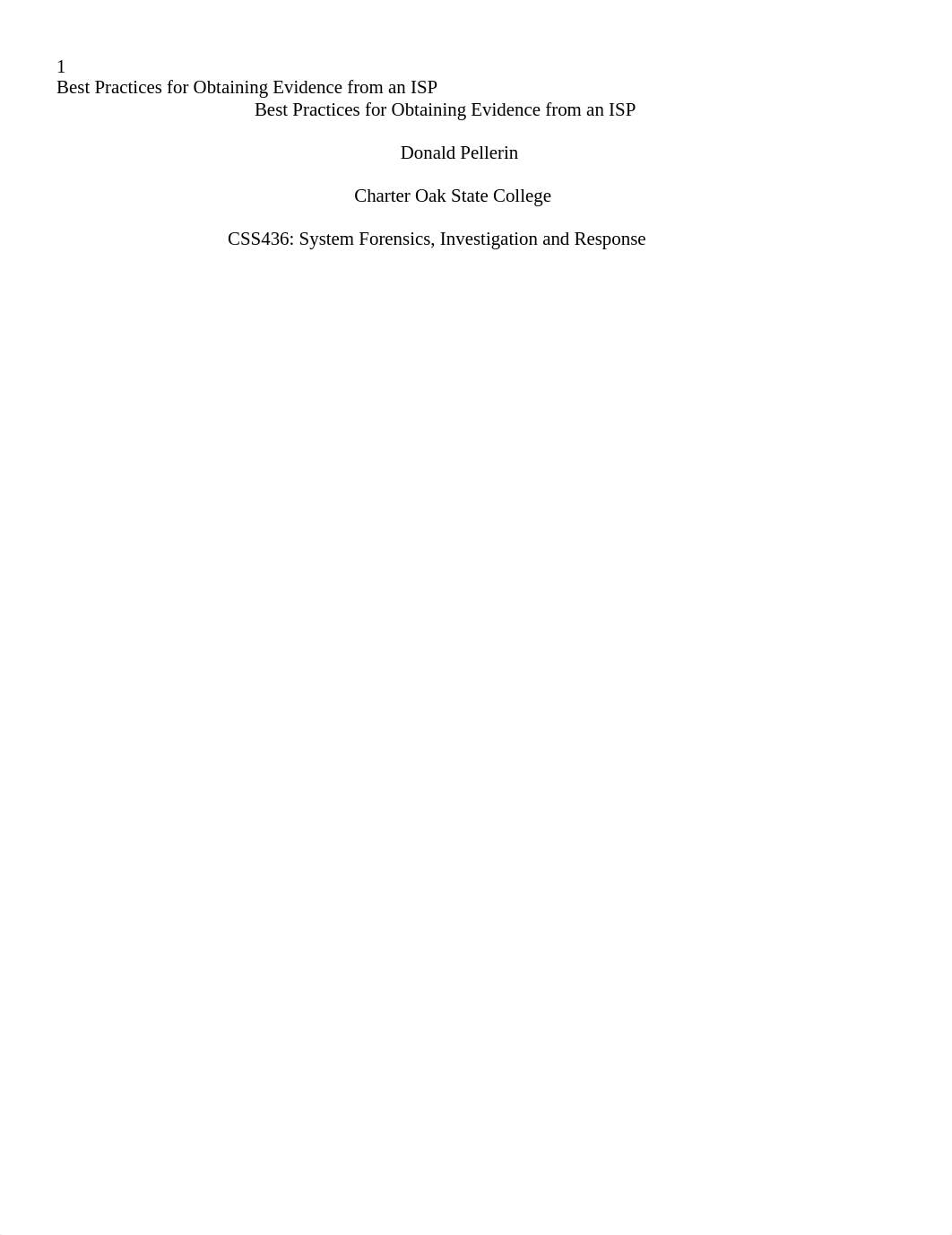 1
Best Practices for Obtaining Evidence from an ISP

Best Practices for Obtaining Evidence from an ISP

Donald Pellerin

Charter Oak State College

CSS436: System Forensics, Investigation and Response